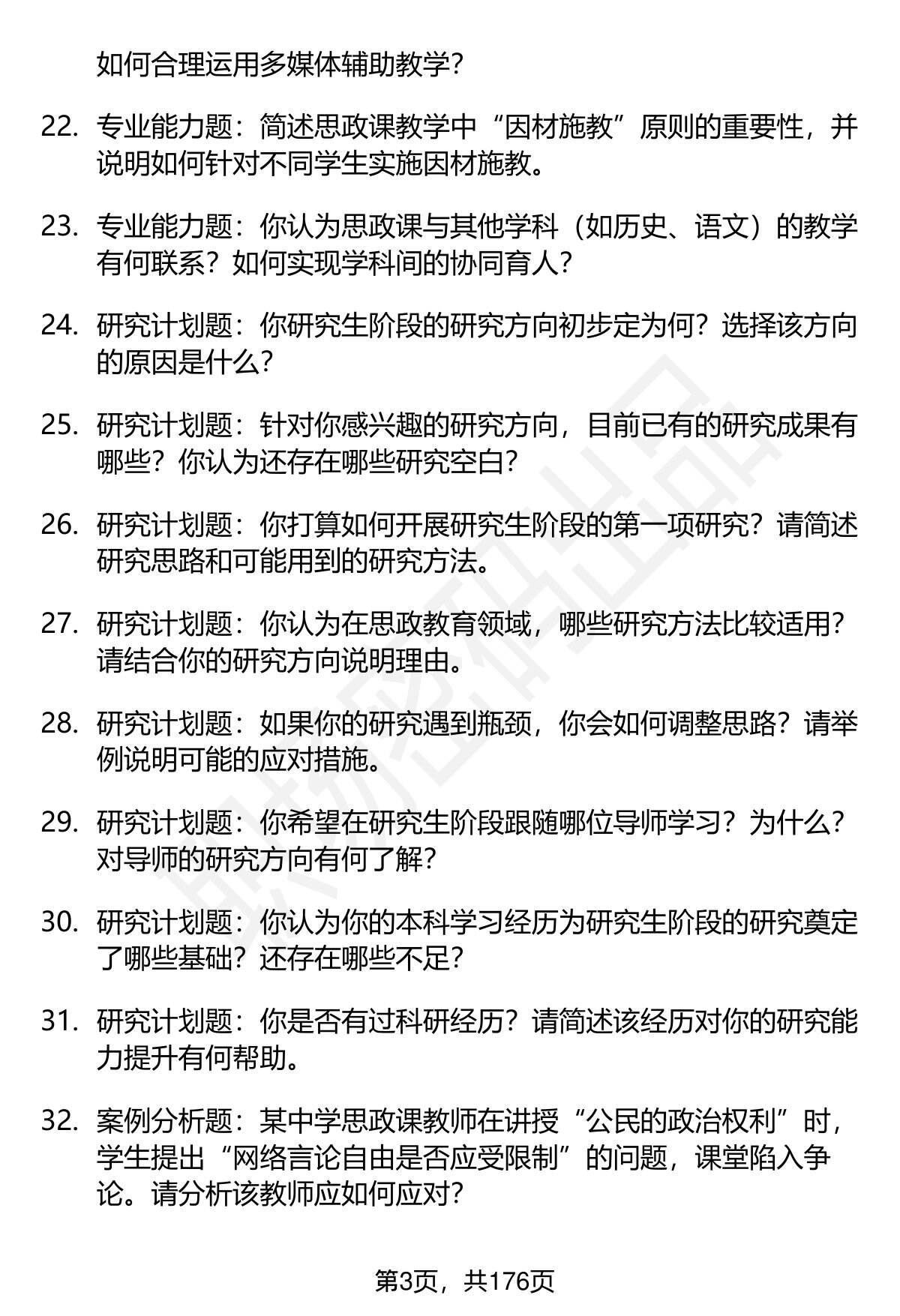 如何合理运用多媒体辅助教学？

22. 专业能力题：简述思政课教学中“因材施教”原则的重要性，并说明如何针对不同学生实施因材施教。

23. 专业能力题：你认为思政课与其他学科（如历史、语文）的教学有何联系？如何实现学科间的协同育人？

24. 研究计划题：你研究生阶段的研究方向初步定为何？选择该方向的原因是什么？

25. 研究计划题：针对你感兴趣的研究方向，目前已有的研究成果有哪些？你认为还存在哪些研究空白？

26. 研究计划题：你打算如何开展研究生阶段的第一项研究？请简述研究思路和可能用到的研究方法。

27. 研究计划题：你认为在思政教育领域，哪些研究方法比较适用？请结合你的研究方向说明理由。

28. 研究计划题：如果你的研究遇到瓶颈，你会如何调整思路？请举例说明可能的应对措施。

29. 研究计划题：你希望在研究生阶段跟随哪位导师学习？为什么？对导师的研究方向有何了解？

30. 研究计划题：你认为你的本科学习经历为研究生阶段的研究奠定了哪些基础？还存在哪些不足？

31. 研究计划题：你是否有过科研经历？请简述该经历对你的研究能力提升有何帮助。

32. 案例分析题：某中学思政课教师在讲授“公民的政治权利”时，学生提出“网络言论自由是否应受限制”的问题，课堂陷入争论。请分析该教师应如何应对？

第3页，共176页